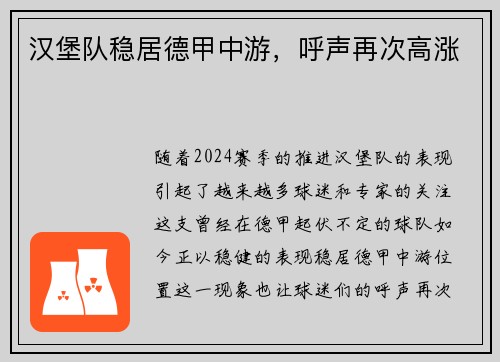 汉堡队稳居德甲中游，呼声再次高涨

随着2024赛季的推进汉堡队的表现引起了越来越多球迷和专家的关注这支曾经在德甲起伏不定的球队如今正以稳健的表现稳居德甲中游位置这一现象也让球迷们的呼声再次